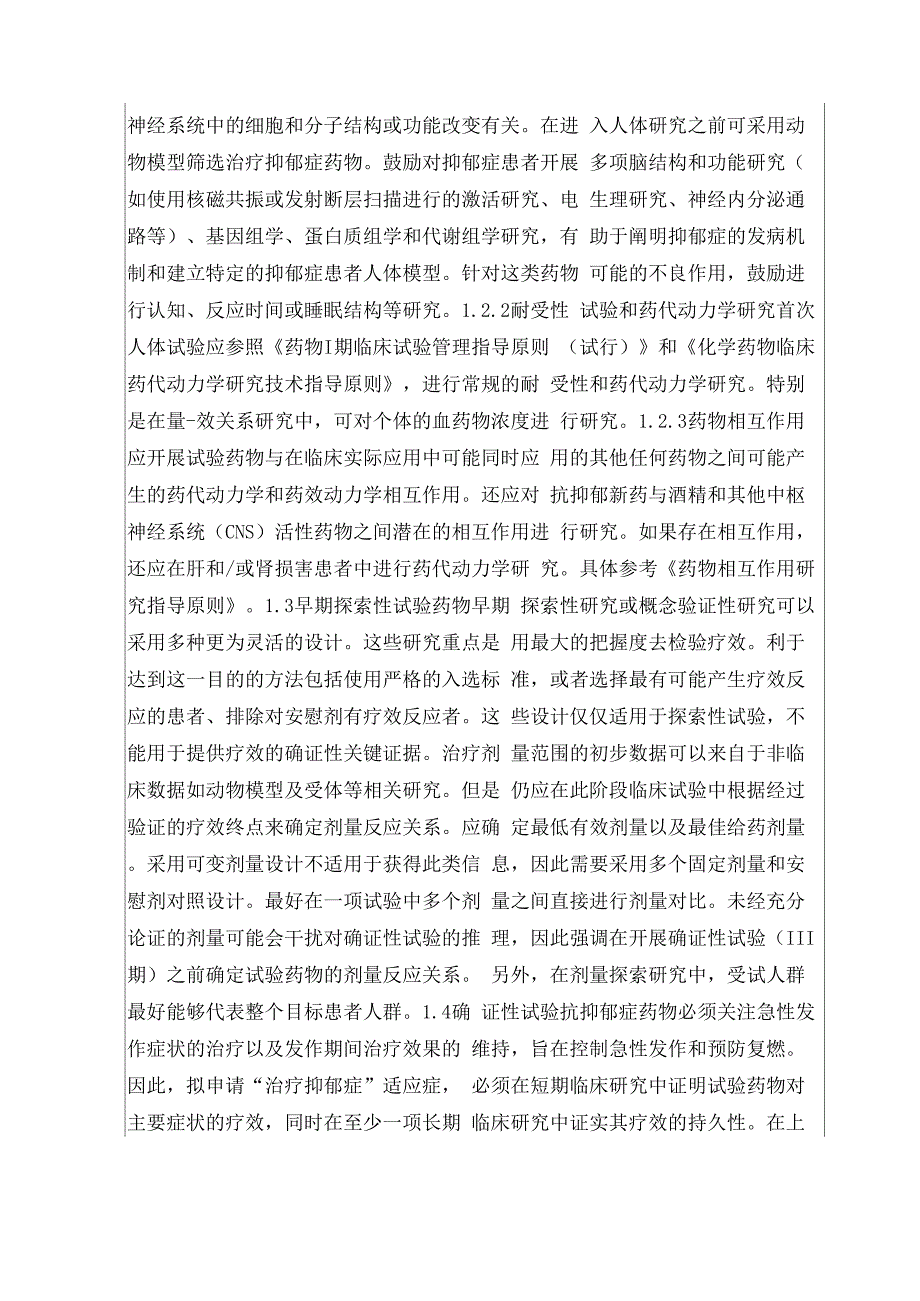 神经系统中的细胞和分子结构或功能改变有关。在进 入人体研究之前可采用动物模型筛选治疗抑郁症药物。鼓励对抑郁症患者开展 多项脑结构和功能研究（如使用核磁共振或发射断层扫描进行的激活研究、电 生理研究、神经内分泌通路等）、基因组学、蛋白质组学和代谢组学研究，有 助于阐明抑郁症的发病机制和建立特定的抑郁症患者人体模型。针对这类药物 可能的不良作用，鼓励进行认知、反应时间或睡眠结构等研究。1.2.2耐受性 试验和药代动力学研究首次人体试验应参照《药物I期临床试验管理指导原则 （试行）》和《化学药物临床药代动力学研究技术指导原则》，进行常规的耐 受性和药代动力学研究。特别是在量-效关系研究中，可对个体的血药物浓度进 行研究。1.2.3药物相互作用应开展试验药物与在临床实际应用中可能同时应 用的其他任何药物之间可能产生的药代动力学和药效动力学相互作用。还应对 抗抑郁新药与酒精和其他中枢神经系统（CNS）活性药物之间潜在的相互作用进 行研究。如果存在相互作用，还应在肝和/或肾损害患者中进行药代动力学研 究。具体参考《药物相互作用研究指导原则》。1.3早期探索性试验药物早期 探索性研究或概念验证性研究可以采用多种更为灵活的设计。这些研究重点是 用最大的把握度去检验疗效。利于达到这一目的的方法包括使用严格的入选标 准，或者选择最有可能产生疗效反应的患者、排除对安慰剂有疗效反应者。这 些设计仅仅适用于探索性试验，不能用于提供疗效的确证性关键证据。治疗剂 量范围的初步数据可以来自于非临床数据如动物模型及受体等相关研究。但是 仍应在此阶段临床试验中根据经过验证的疗效终点来确定剂量反应关系。应确 定最低有效剂量以及最佳给药剂量。采用可变剂量设计不适用于获得此类信 息，因此需要采用多个固定剂量和安慰剂对照设计。最好在一项试验中多个剂 量之间直接进行剂量对比。未经充分论证的剂量可能会干扰对确证性试验的推 理，因此强调在开展确证性试验（III期）之前确定试验药物的剂量反应关系。 另外，在剂量探索研究中，受试人群最好能够代表整个目标患者人群。1.4确 证性试验抗抑郁症药物必须关注急性发作症状的治疗以及发作期间治疗效果的 维持，旨在控制急性发作和预防复燃。因此，拟申请“治疗抑郁症”适应症， 必须在短期临床研究中证明试验药物对主要症状的疗效，同时在至少一项长期 临床研究中证实其疗效的持久性。在上